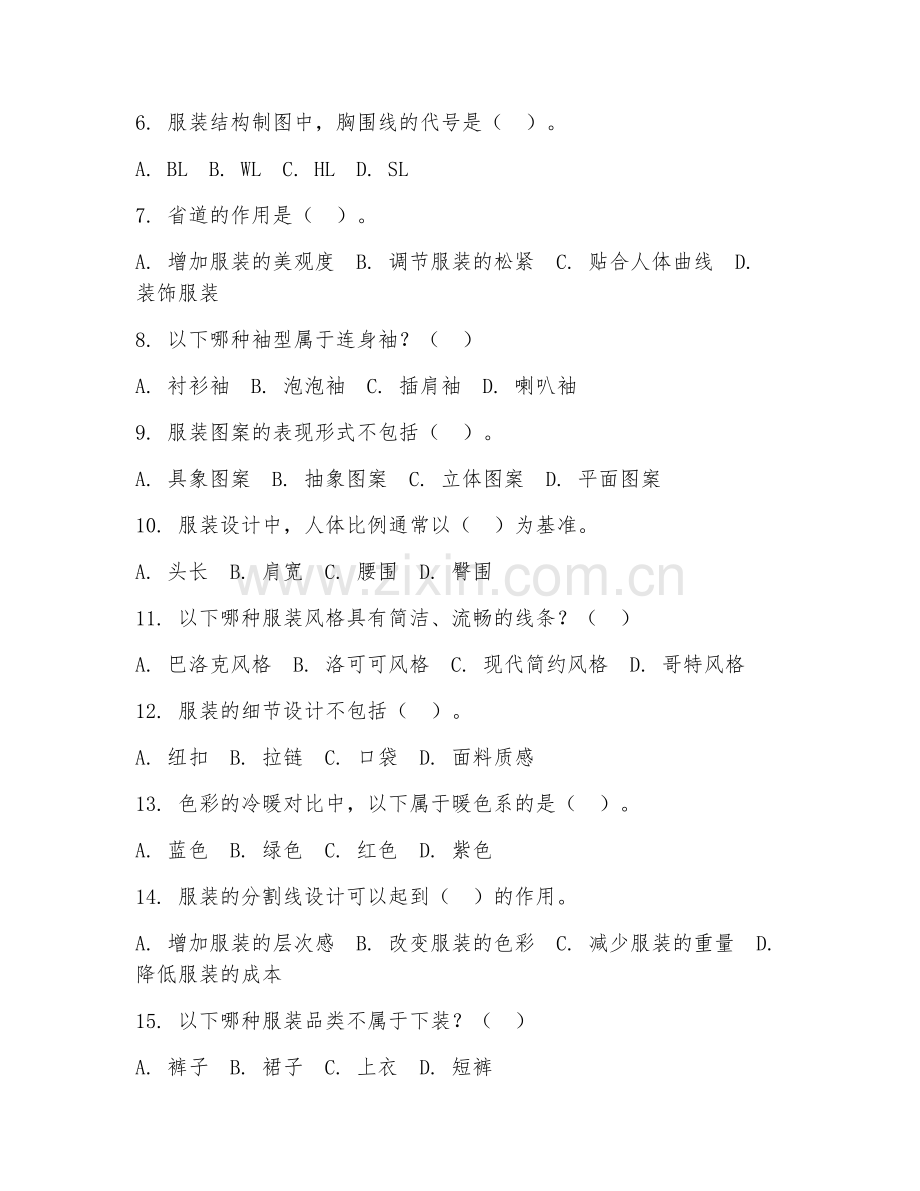 6. 服装结构制图中，胸围线的代号是（　）。

A. BL　B. WL　C. HL　D. SL

7. 省道的作用是（　）。

A. 增加服装的美观度　B. 调节服装的松紧　C. 贴合人体曲线　D. 装饰服装

8. 以下哪种袖型属于连身袖？（　）

A. 衬衫袖　B. 泡泡袖　C. 插肩袖　D. 喇叭袖

9. 服装图案的表现形式不包括（　）。

A. 具象图案　B. 抽象图案　C. 立体图案　D. 平面图案

10. 服装设计中，人体比例通常以（　）为基准。

A. 头长　B. 肩宽　C. 腰围　D. 臀围

11. 以下哪种服装风格具有简洁、流畅的线条？（　）

A. 巴洛克风格　B. 洛可可风格　C. 现代简约风格　D. 哥特风格

12. 服装的细节设计不包括（　）。

A. 纽扣　B. 拉链　C. 口袋　D. 面料质感

13. 色彩的冷暖对比中，以下属于暖色系的是（　）。

A. 蓝色　B. 绿色　C. 红色　D. 紫色

14. 服装的分割线设计可以起到（　）的作用。

A. 增加服装的层次感　B. 改变服装的色彩　C. 减少服装的重量　D. 降低服装的成本

15. 以下哪种服装品类不属于下装？（　）

A. 裤子　B. 裙子　C. 上衣　D. 短裤

www.zixin.com.cn